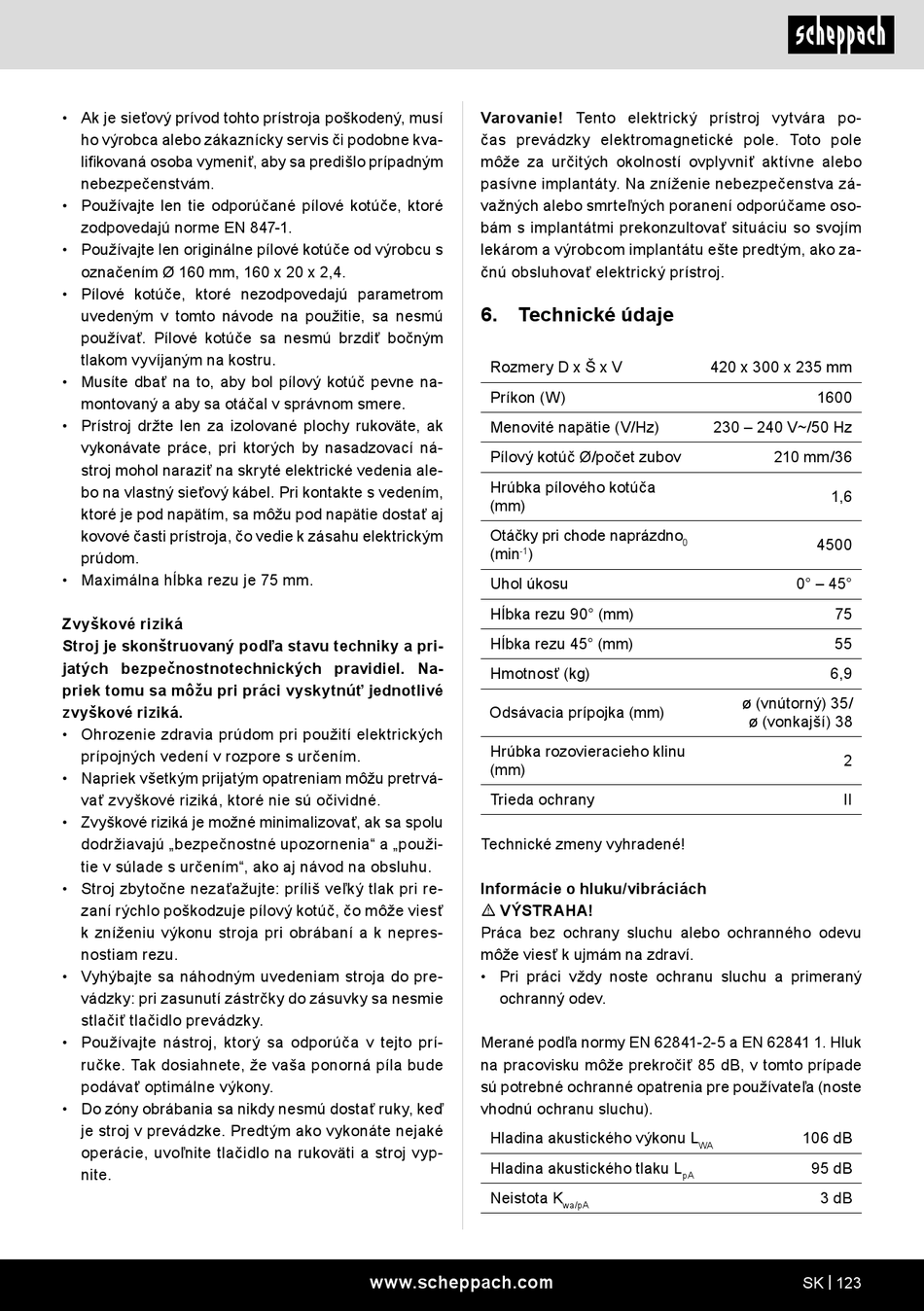 scheppach

• Ak je sieťový prívod tohto prístroja poškodený, musí ho výrobca alebo zákaznícky servis či podobne kvalifikovaná osoba vymeniť, aby sa predišlo prípadným nebezpečenstvám.
• Používajte len tie odporúčané pílové kotúče, ktoré zodpovedajú norme EN 847-1.
• Používajte len originálne pílové kotúče od výrobcu s označením Ø 160 mm, 160 x 20 x 2,4.
• Pílové kotúče, ktoré nezodpovedajú parametrom uvedeným v tomto návode na použitie, sa nesmú používať. Pílové kotúče sa nesmú brzdiť bočným tlakom vyvíjaným na kostru.
• Musíte dbať na to, aby bol pílový kotúč pevne namontovaný a aby sa otáčal v správnom smere.
• Prístroj držte len za izolované plochy rukoväte, ak vykonávate práce, pri ktorých by nasadzovací nástroj mohol naraziť na skryté elektrické vedenia alebo na vlastný sieťový kábel. Pri kontakte s vedením, ktoré je pod napätím, sa môžu pod napätie dostať aj kovové časti prístroja, čo vedie k zásahu elektrickým prúdom.
• Maximálna hĺbka rezu je 75 mm.

Zvyškové riziká
Stroj je skonštruovaný podľa stavu techniky a prijatých bezpečnostnotechnických pravidiel. Napriek tomu sa môžu pri práci vyskytnúť jednotlivé zvyškové riziká.
• Ohrozenie zdravia prúdom pri použití elektrických prípojných vedení v rozpore s určením.
• Napriek všetkým prijatým opatreniam môžu pretrvávať zvyškové riziká, ktoré nie sú očividné.
• Zvyškové riziká je možné minimalizovať, ak sa spolu dodržiavajú „bezpečnostné upozornenia“ a „použitie v súlade s určením“, ako aj návod na obsluhu.
• Stroj zbytočne nezaťažujte: príliš veľký tlak pri rezaní rýchlo poškodzuje pílový kotúč, čo môže viesť k zníženiu výkonu stroja pri obrábaní a k nepresnostiam rezu.
• Vyhýbajte sa náhodným uvedeniam stroja do prevádzky: pri zasunutí zástrčky do zásuvky sa nesmie stlačiť tlačidlo prevádzky.
• Používajte nástroj, ktorý sa odporúča v tejto príručke. Tak dosiahnete, že vaša ponorná píla bude podávať optimálne výkony.
• Do zóny obrábania sa nikdy nesmú dostať ruky, keď je stroj v prevádzke. Predtým ako vykonáte nejaké operácie, uvoľnite tlačidlo na rukoväti a stroj vypnite.

Varovanie! Tento elektrický prístroj vytvára počas prevádzky elektromagnetické pole. Toto pole môže za určitých okolností ovplyvniť aktívne alebo pasívne implantáty. Na zníženie nebezpečenstva závažných alebo smrteľných poranení odporúčame osobám s implantátmi prekonzultovať situáciu so svojím lekárom a výrobcom implantátu ešte predtým, ako začnú obsluhovať elektrický prístroj.

6. Technické údaje

| Rozmery D x Š x V | 420 x 300 x 235 mm |
|---|---|
| Príkon (W) | 1600 |
| Menovité napätie (V/Hz) | 230 – 240 V~/50 Hz |
| Pílový kotúč Ø/počet zubov | 210 mm/36 |
| Hrúbka pílového kotúča (mm) | 1,6 |
| Otáčky pri chode naprázdno$_0$ (min$^{-1}$) | 4500 |
| Uhol úkosu | 0° – 45° |
| Hĺbka rezu 90° (mm) | 75 |
| Hĺbka rezu 45° (mm) | 55 |
| Hmotnosť (kg) | 6,9 |
| Odsávacia prípojka (mm) | ø (vnútorný) 35/ ø (vonkajší) 38 |
| Hrúbka rozovieracieho klinu (mm) | 2 |
| Trieda ochrany | II |

Technické zmeny vyhradené!

Informácie o hluku/vibráciách
⚠ VÝSTRAHA!
Práca bez ochrany sluchu alebo ochranného odevu môže viesť k ujmám na zdraví.
• Pri práci vždy noste ochranu sluchu a primeraný ochranný odev.

Merané podľa normy EN 62841-2-5 a EN 62841 1. Hluk na pracovisku môže prekročiť 85 dB, v tomto prípade sú potrebné ochranné opatrenia pre používateľa (noste vhodnú ochranu sluchu).

| Hladina akustického výkonu $L_{WA}$ | 106 dB |
|---|---|
| Hladina akustického tlaku $L_{pA}$ | 95 dB |
| Neistota $K_{wa/pA}$ | 3 dB |

www.scheppach.com
SK | 123